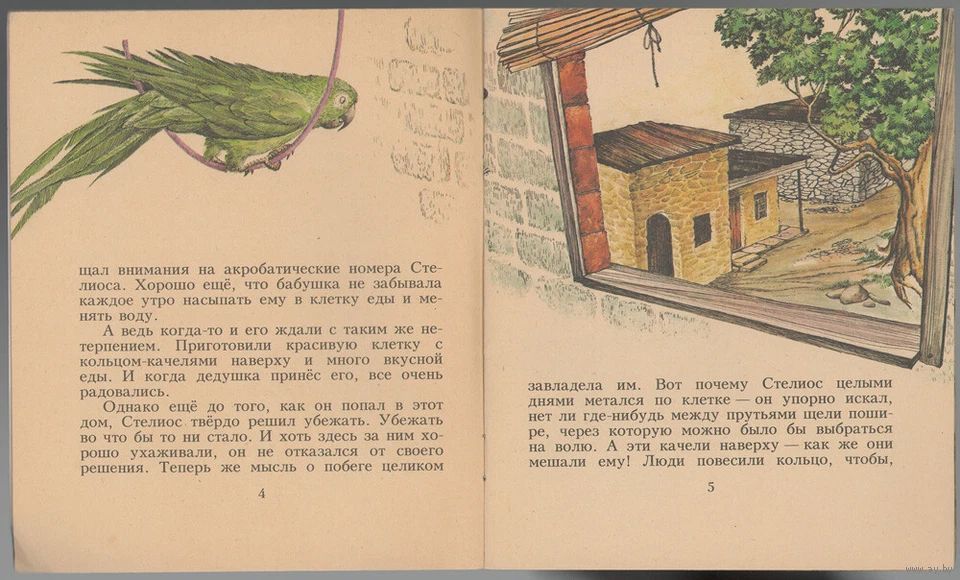 щал внимания на акробатические номера Стелиоса. Хорошо ещё, что бабушка не забывала каждое утро насыпать ему в клетку еды и менять воду.

А ведь когда-то и его ждали с таким же нетерпением. Приготовили красивую клетку с кольцом-качелями наверху и много вкусной еды. И когда дедушка принёс его, все очень радовались.

Однако ещё до того, как он попал в этот дом, Стелиос твёрдо решил убежать. Убежать во что бы то ни стало. И хоть здесь за ним хорошо ухаживали, он не отказался от своего решения. Теперь же мысль о побеге целиком

4

завладела им. Вот почему Стелиос целыми днями метался по клетке — он упорно искал, нет ли где-нибудь между прутьями щели пошире, через которую можно было бы выбраться на волю. А эти качели наверху — как же они мешали ему! Люди повесили кольцо, чтобы,

5